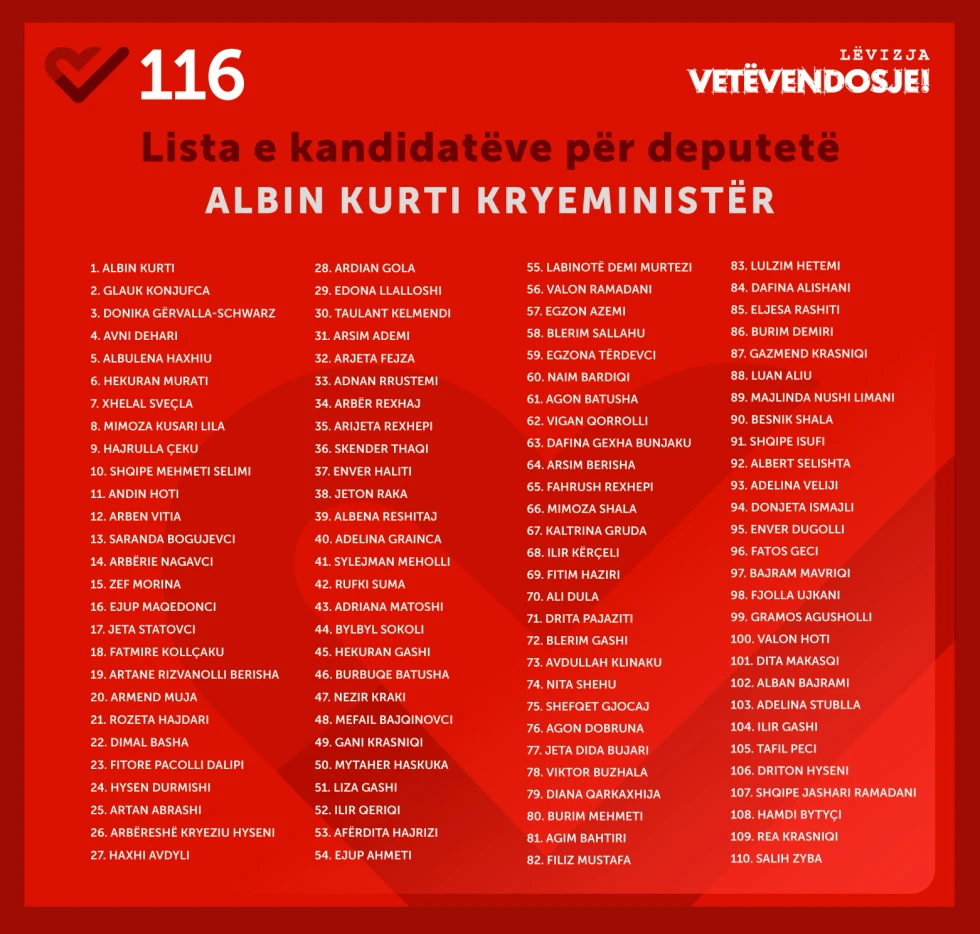 116

LËVIZJA
VETËVENDOSJE!

Lista e kandidatëve për deputetë
ALBIN KURTI KRYEMINISTËR

1. ALBIN KURTI
2. GLAUK KONJUFCA
3. DONIKA GËRVALLA-SCHWARZ
4. AVNI DEHARI
5. ALBULENA HAXHIU
6. HEKURAN MURATI
7. XHELAL SVEÇLA
8. MIMOZA KUSARI LILA
9. HAJRULLA ÇEKU
10. SHQIPE MEHMETI SELIMI
11. ANDIN HOTI
12. ARBEN VITIA
13. SARANDA BOGUJEVCI
14. ARBËRIE NAGAVCI
15. ZEF MORINA
16. EJUP MAQEDONCI
17. JETA STATOVCI
18. FATMIRE KOLLÇAKU
19. ARTANE RIZVANOLLI BERISHA
20. ARMEND MUJA
21. ROZETA HAJDARI
22. DIMAL BASHA
23. FITORE PACOLLI DALIPI
24. HYSEN DURMISHI
25. ARTAN ABRASHI
26. ARBËRESHË KRYEZIU HYSENI
27. HAXHI AVDYLI

28. ARDIAN GOLA
29. EDONA LLALLOSHI
30. TAULANT KELMENDI
31. ARSIM ADEMI
32. ARJETA FEJZA
33. ADNAN RRUSTEMI
34. ARBËR REXHAJ
35. ARIJETA REXHEPI
36. SKENDER THAQI
37. ENVER HALITI
38. JETON RAKA
39. ALBENA RESHITAJ
40. ADELINA GRAINCA
41. SYLEJMAN MEHOLLI
42. RUFKI SUMA
43. ADRIANA MATOSHI
44. BYLBYL SOKOLI
45. HEKURAN GASHI
46. BURBUQE BATUSHA
47. NEZIR KRAKI
48. MEFAIL BAJQINOVCI
49. GANI KRASNIQI
50. MYTAHER HASKUKA
51. LIZA GASHI
52. ILIR QERIQI
53. AFËRDITA HAJRIZI
54. EJUP AHMETI

55. LABINOTË DEMI MURTEZI
56. VALON RAMADANI
57. EGZON AZEMI
58. BLERIM SALLAHU
59. EGZONA TËRDEVCI
60. NAIM BARDIQI
61. AGON BATUSHA
62. VIGAN QORROLLI
63. DAFINA GEXHA BUNJAKU
64. ARSIM BERISHA
65. FAHRUSH REXHEPI
66. MIMOZA SHALA
67. KALTRINA GRUDA
68. ILIR KËRÇELI
69. FITIM HAZIRI
70. ALI DULA
71. DRITA PAJAZITI
72. BLERIM GASHI
73. AVDULLAH KLINAKU
74. NITA SHEHU
75. SHEFQET GJOCAJ
76. AGON DOBRUNA
77. JETA DIDA BUJARI
78. VIKTOR BUZHALA
79. DIANA QARKAXHIJA
80. BURIM MEHMETI
81. AGIM BAHTIRI
82. FILIZ MUSTAFA

83. LULZIM HETEMI
84. DAFINA ALISHANI
85. ELJESA RASHITI
86. BURIM DEMIRI
87. GAZMEND KRASNIQI
88. LUAN ALIU
89. MAJLINDA NUSHI LIMANI
90. BESNIK SHALA
91. SHQIPE ISUFI
92. ALBERT SELISHTA
93. ADELINA VELIJI
94. DONJETA ISMAJLI
95. ENVER DUGOLLI
96. FATOS GECI
97. BAJRAM MAVRIQI
98. FJOLLA UJKANI
99. GRAMOS AGUSHOLLI
100. VALON HOTI
101. DITA MAKASQI
102. ALBAN BAJRAMI
103. ADELINA STUBLLA
104. ILIR GASHI
105. TAFIL PECI
106. DRITON HYSENI
107. SHQIPE JASHARI RAMADANI
108. HAMDI BYTYÇI
109. REA KRASNIQI
110. SALIH ZYBA